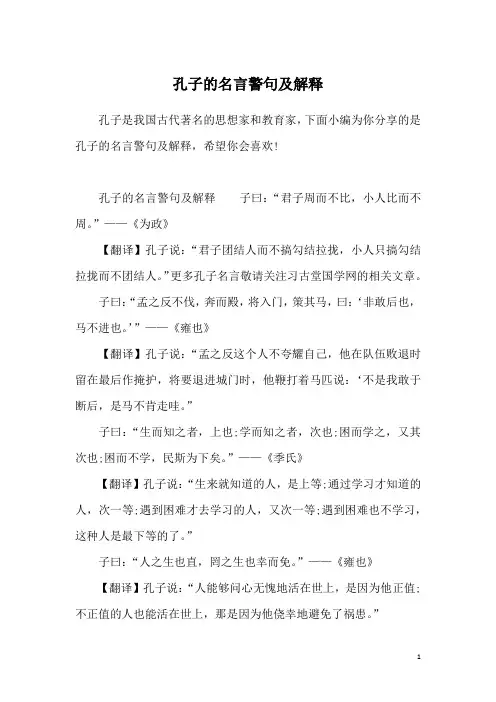 孔子的名言警句及解释

孔子是我国古代著名的思想家和教育家，下面小编为你分享的是孔子的名言警句及解释，希望你会喜欢!

孔子的名言警句及解释　　子曰：“君子周而不比，小人比而不周。”——《为政》

【翻译】孔子说：“君子团结人而不搞勾结拉拢，小人只搞勾结拉拢而不团结人。”更多孔子名言敬请关注习古堂国学网的相关文章。

子曰：“孟之反不伐，奔而殿，将入门，策其马，曰：‘非敢后也，马不进也。’”——《雍也》

【翻译】孔子说：“孟之反这个人不夸耀自己，他在队伍败退时留在最后作掩护，将要退进城门时，他鞭打着马匹说：‘不是我敢于断后，是马不肯走哇。”

子曰：“生而知之者，上也;学而知之者，次也;困而学之，又其次也;困而不学，民斯为下矣。”——《季氏》

【翻译】孔子说：“生来就知道的人，是上等;通过学习才知道的人，次一等;遇到困难才去学习的人，又次一等;遇到困难也不学习，这种人是最下等的了。”

子曰：“人之生也直，罔之生也幸而免。”——《雍也》

【翻译】孔子说：“人能够问心无愧地活在世上，是因为他正值;不正值的人也能活在世上，那是因为他侥幸地避免了祸患。”

1